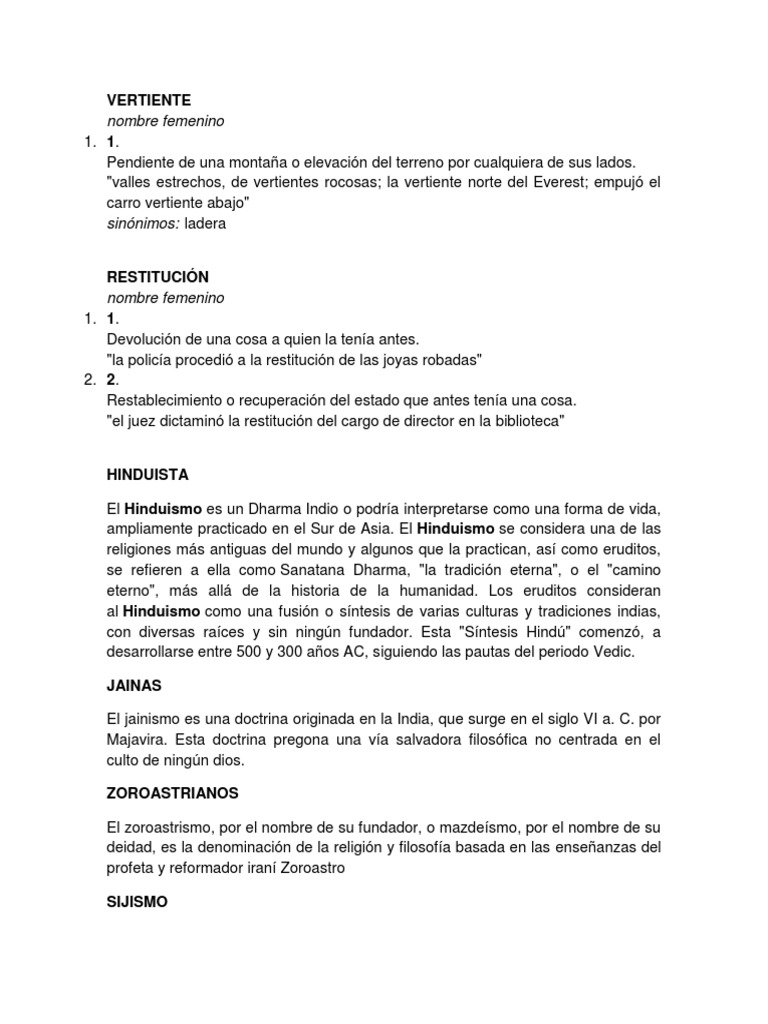 VERTIENTE
nombre femenino
1. 1.
Pendiente de una montaña o elevación del terreno por cualquiera de sus lados.
"valles estrechos, de vertientes rocosas; la vertiente norte del Everest; empujó el carro vertiente abajo"
sinónimos: ladera

RESTITUCIÓN
nombre femenino
1. 1.
Devolución de una cosa a quien la tenía antes.
"la policía procedió a la restitución de las joyas robadas"
2. 2.
Restablecimiento o recuperación del estado que antes tenía una cosa.
"el juez dictaminó la restitución del cargo de director en la biblioteca"

HINDUISTA

El Hinduismo es un Dharma Indio o podría interpretarse como una forma de vida, ampliamente practicado en el Sur de Asia. El Hinduismo se considera una de las religiones más antiguas del mundo y algunos que la practican, así como eruditos, se refieren a ella como Sanatana Dharma, "la tradición eterna", o el "camino eterno", más allá de la historia de la humanidad. Los eruditos consideran al Hinduismo como una fusión o síntesis de varias culturas y tradiciones indias, con diversas raíces y sin ningún fundador. Esta "Síntesis Hindú" comenzó, a desarrollarse entre 500 y 300 años AC, siguiendo las pautas del periodo Vedic.

JAINAS

El jainismo es una doctrina originada en la India, que surge en el siglo VI a. C. por Majavira. Esta doctrina pregona una vía salvadora filosófica no centrada en el culto de ningún dios.

ZOROASTRIANOS

El zoroastrismo, por el nombre de su fundador, o mazdeísmo, por el nombre de su deidad, es la denominación de la religión y filosofía basada en las enseñanzas del profeta y reformador iraní Zoroastro

SIJISMO